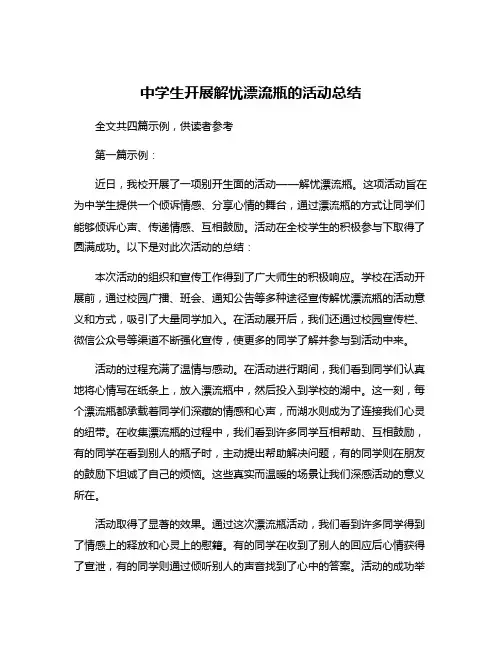 中学生开展解忧漂流瓶的活动总结

全文共四篇示例，供读者参考

第一篇示例：

近日，我校开展了一项别开生面的活动——解忧漂流瓶。这项活动旨在为中学生提供一个倾诉情感、分享心情的舞台，通过漂流瓶的方式让同学们能够倾诉心声、传递情感、互相鼓励。活动在全校学生的积极参与下取得了圆满成功。以下是对此次活动的总结：

本次活动的组织和宣传工作得到了广大师生的积极响应。学校在活动开展前，通过校园广播、班会、通知公告等多种途径宣传解忧漂流瓶的活动意义和方式，吸引了大量同学加入。在活动展开后，我们还通过校园宣传栏、微信公众号等渠道不断强化宣传，使更多的同学了解并参与到活动中来。

活动的过程充满了温情与感动。在活动进行期间，我们看到同学们认真地将心情写在纸条上，放入漂流瓶中，然后投入到学校的湖中。这一刻，每个漂流瓶都承载着同学们深藏的情感和心声，而湖水则成为了连接我们心灵的纽带。在收集漂流瓶的过程中，我们看到许多同学互相帮助、互相鼓励，有的同学在看到别人的瓶子时，主动提出帮助解决问题，有的同学则在朋友的鼓励下坦诚了自己的烦恼。这些真实而温暖的场景让我们深感活动的意义所在。

活动取得了显著的效果。通过这次漂流瓶活动，我们看到许多同学得到了情感上的释放和心灵上的慰籍。有的同学在收到了别人的回应后心情获得了宣泄，有的同学则通过倾听别人的声音找到了心中的答案。活动的成功举